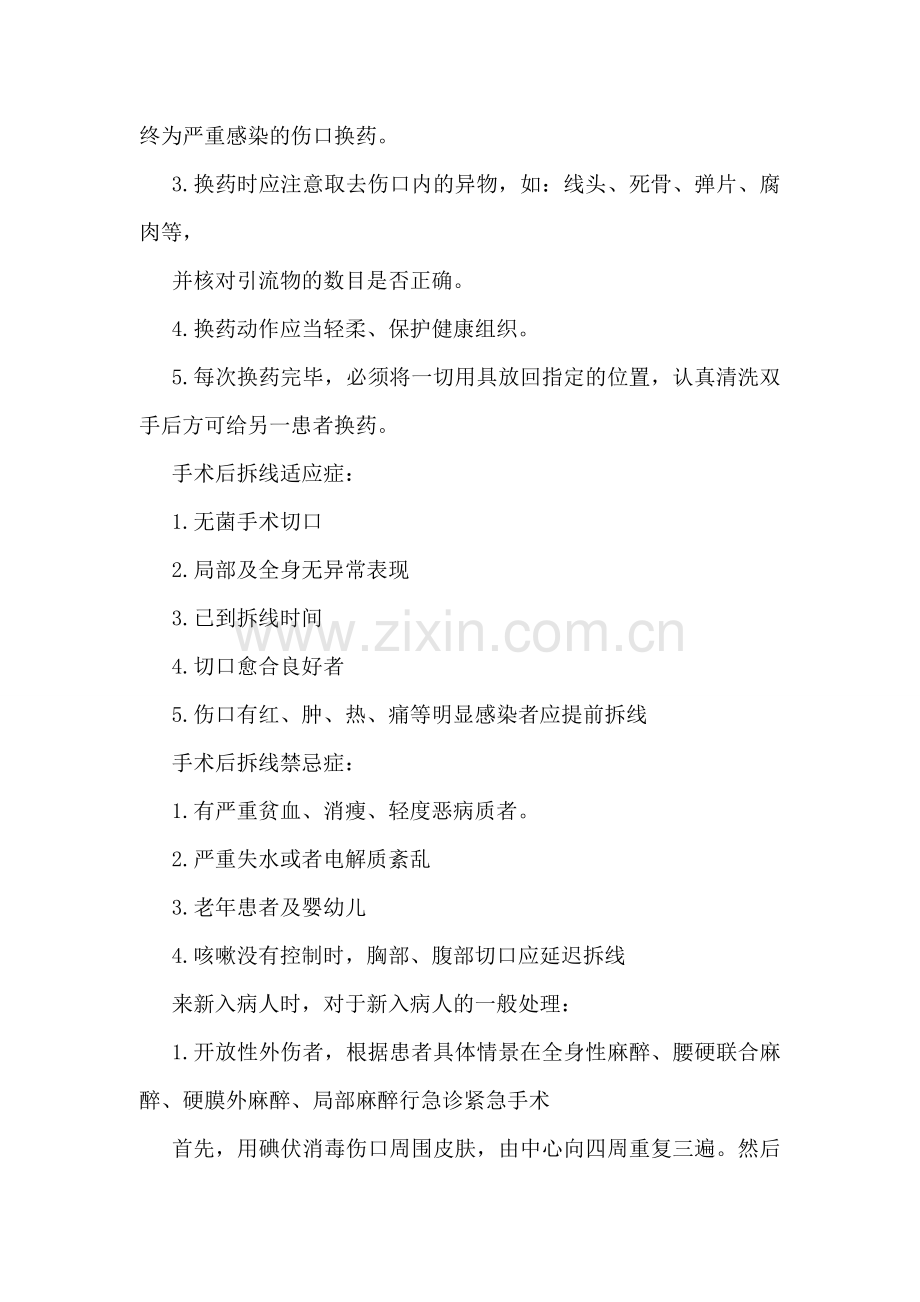 终为严重感染的伤口换药。

3.换药时应注意取去伤口内的异物，如：线头、死骨、弹片、腐肉等，

并核对引流物的数目是否正确。

4.换药动作应当轻柔、保护健康组织。

5.每次换药完毕，必须将一切用具放回指定的位置，认真清洗双手后方可给另一患者换药。

手术后拆线适应症：

1.无菌手术切口

2.局部及全身无异常表现

3.已到拆线时间

4.切口愈合良好者

5.伤口有红、肿、热、痛等明显感染者应提前拆线

手术后拆线禁忌症：

1.有严重贫血、消瘦、轻度恶病质者。

2.严重失水或者电解质紊乱

3.老年患者及婴幼儿

4.咳嗽没有控制时，胸部、腹部切口应延迟拆线

来新入病人时，对于新入病人的一般处理：

1.开放性外伤者，根据患者具体情景在全身性麻醉、腰硬联合麻醉、硬膜外麻醉、局部麻醉行急诊紧急手术

首先，用碘伏消毒伤口周围皮肤，由中心向四周重复三遍。然后

www.zixin.com.cn